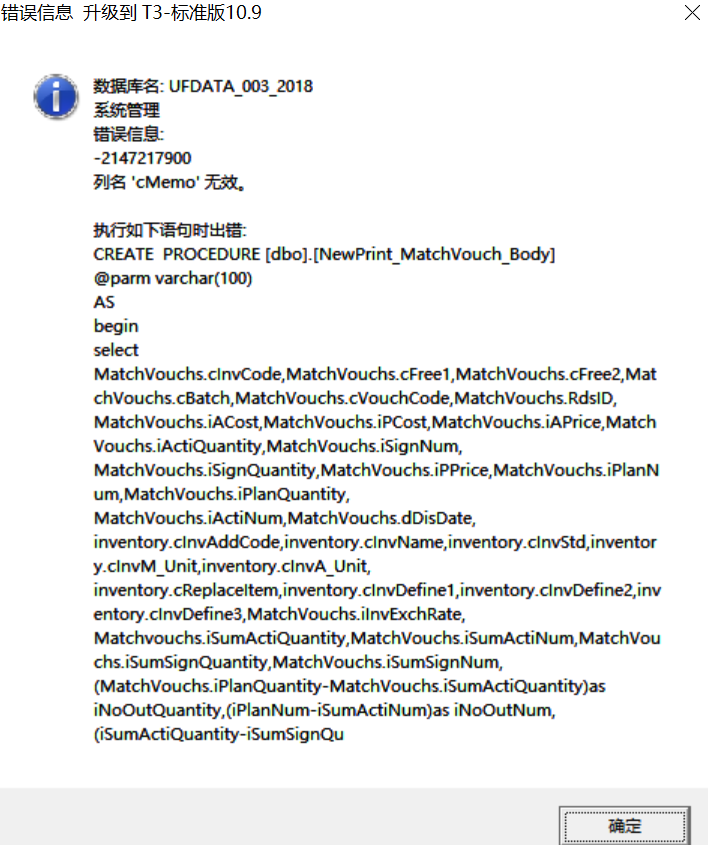 错误信息 升级到 T3-标准版10.9

数据库名: UFDATA_003_2018
系统管理
错误信息:
-2147217900
列名 'cMemo' 无效。

执行如下语句时出错:
CREATE PROCEDURE [dbo].[NewPrint_MatchVouch_Body]
@parm varchar(100)
AS
begin
select
MatchVouchs.cInvCode,MatchVouchs.cFree1,MatchVouchs.cFree2,MatchVouchs.cBatch,MatchVouchs.cVouchCode,MatchVouchs.RdsID,
MatchVouchs.iACost,MatchVouchs.iPCost,MatchVouchs.iAPrice,MatchVouchs.iActiQuantity,MatchVouchs.iSignNum,
MatchVouchs.iSignQuantity,MatchVouchs.iPPrice,MatchVouchs.iPlanNum,MatchVouchs.iPlanQuantity,
MatchVouchs.iActiNum,MatchVouchs.dDisDate,
inventory.cInvAddCode,inventory.cInvName,inventory.cInvStd,inventory.cInvM_Unit,inventory.cInvA_Unit,
inventory.cReplaceItem,inventory.cInvDefine1,inventory.cInvDefine2,inventory.cInvDefine3,MatchVouchs.iInvExchRate,
Matchvouchs.iSumActiQuantity,MatchVouchs.iSumActiNum,MatchVouchs.iSumSignQuantity,MatchVouchs.iSumSignNum,
(MatchVouchs.iPlanQuantity-MatchVouchs.iSumActiQuantity)as iNoOutQuantity,(iPlanNum-iSumActiNum)as iNoOutNum,
(iSumActiQuantity-iSumSignQu

确定